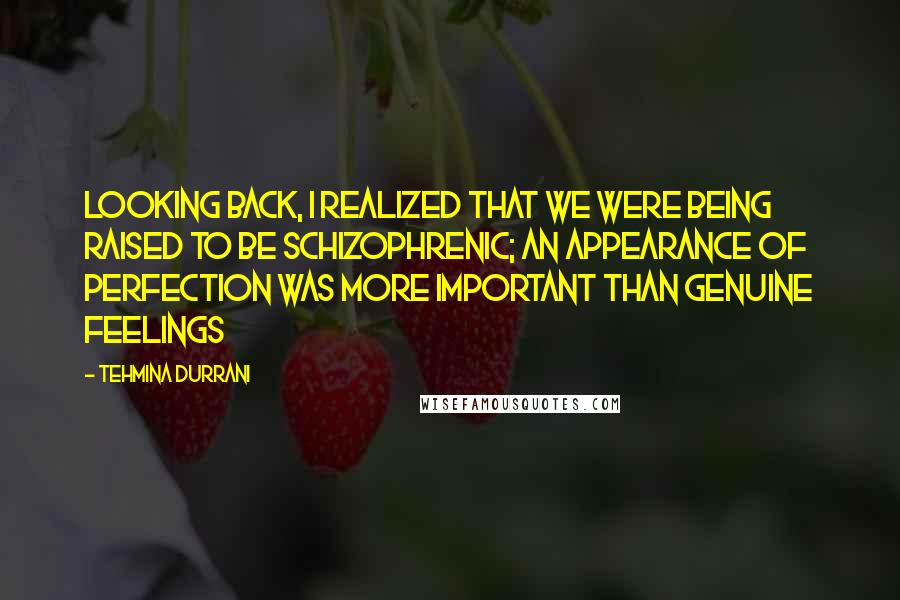 LOOKING BACK, I REALIZED THAT WE WERE BEING RAISED TO BE SCHIZOPHRENIC; AN APPEARANCE OF PERFECTION WAS MORE IMPORTANT THAN GENUINE FEELINGS

- TEHMINA DURRANI

WISEFAMOUSQUOTES.COM